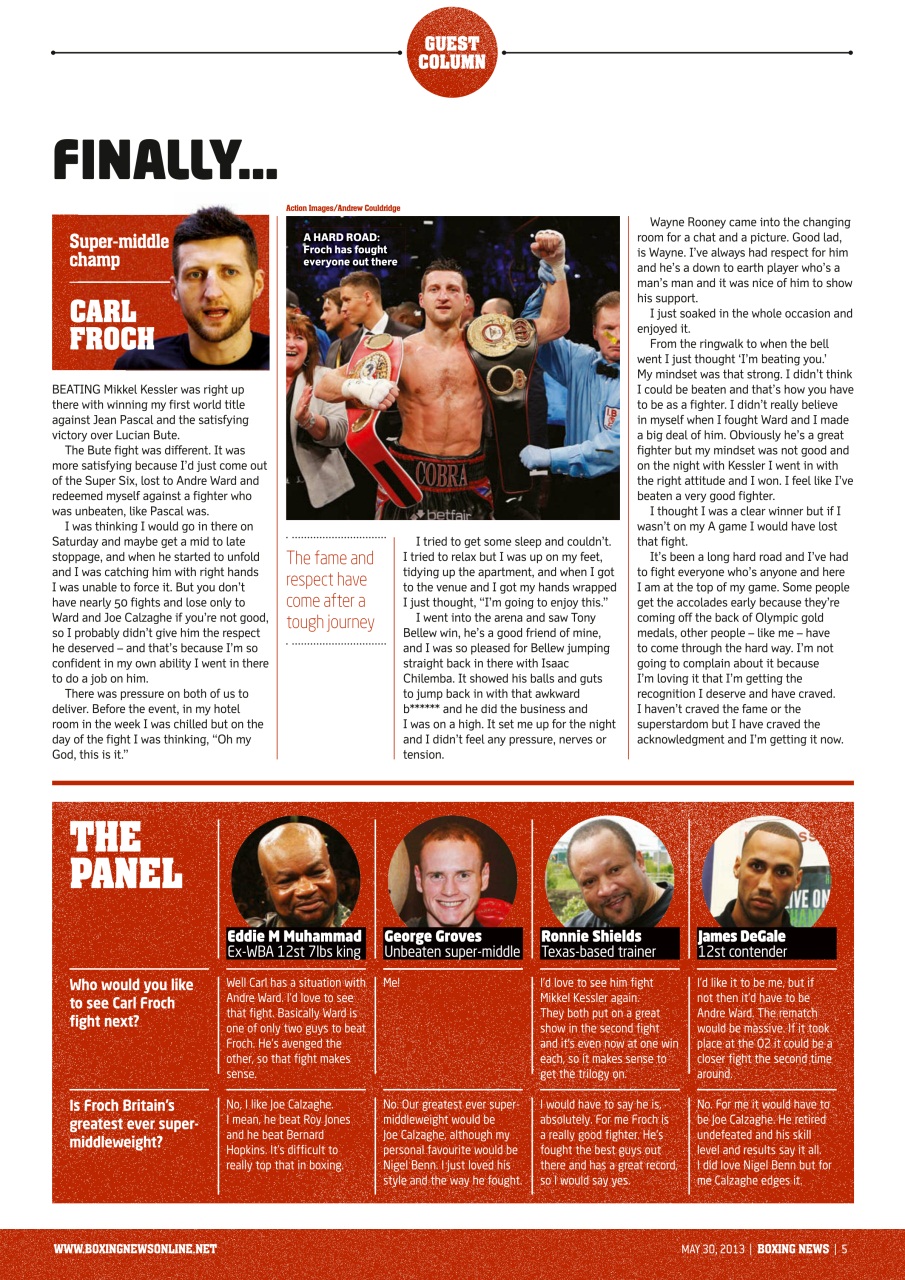 GUEST COLUMN

FINALLY...

Super-middle champ

CARL FROCH

Action Images/Andrew Couldridge

A HARD ROAD: Froch has fought everyone out there

COBRA

betfair

BEATING Mikkel Kessler was right up there with winning my first world title against Jean Pascal and the satisfying victory over Lucian Bute.

The Bute fight was different. It was more satisfying because I'd just come out of the Super Six, lost to Andre Ward and redeemed myself against a fighter who was unbeaten, like Pascal was.

I was thinking I would go in there on Saturday and maybe get a mid to late stoppage, and when he started to unfold and I was catching him with right hands I was unable to force it. But you don't have nearly 50 fights and lose only to Ward and Joe Calzaghe if you're not good, so I probably didn't give him the respect he deserved – and that's because I'm so confident in my own ability I went in there to do a job on him.

There was pressure on both of us to deliver. Before the event, in my hotel room in the week I was chilled but on the day of the fight I was thinking, "Oh my God, this is it."

The fame and respect have come after a tough journey

I tried to get some sleep and couldn't. I tried to relax but I was up on my feet, tidying up the apartment, and when I got to the venue and I got my hands wrapped I just thought, "I'm going to enjoy this."

I went into the arena and saw Tony Bellew win, he's a good friend of mine, and I was so pleased for Bellew jumping straight back in there with Isaac Chilemba. It showed his balls and guts to jump back in with that awkward b****** and he did the business and I was on a high. It set me up for the night and I didn't feel any pressure, nerves or tension.

Wayne Rooney came into the changing room for a chat and a picture. Good lad, is Wayne. I've always had respect for him and he's a down to earth player who's a man's man and it was nice of him to show his support.

I just soaked in the whole occasion and enjoyed it.

From the ringwalk to when the bell went I just thought 'I'm beating you.' My mindset was that strong. I didn't think I could be beaten and that's how you have to be as a fighter. I didn't really believe in myself when I fought Ward and I made a big deal of him. Obviously he's a great fighter but my mindset was not good and on the night with Kessler I went in with the right attitude and I won. I feel like I've beaten a very good fighter.

I thought I was a clear winner but if I wasn't on my A game I would have lost that fight.

It's been a long hard road and I've had to fight everyone who's anyone and here I am at the top of my game. Some people get the accolades early because they're coming off the back of Olympic gold medals, other people – like me – have to come through the hard way. I'm not going to complain about it because I'm loving it that I'm getting the recognition I deserve and have craved. I haven't craved the fame or the superstardom but I have craved the acknowledgment and I'm getting it now.

THE PANEL

| | Eddie M Muhammad Ex-WBA 12st 7lbs king | George Groves Unbeaten super-middle | Ronnie Shields Texas-based trainer | James DeGale 12st contender |
|---|---|---|---|---|
| Who would you like to see Carl Froch fight next? | Well Carl has a situation with Andre Ward. I'd love to see that fight. Basically Ward is one of only two guys to beat Froch. He's avenged the other, so that fight makes sense. | Me! | I'd love to see him fight Mikkel Kessler again. They both put on a great show in the second fight and it's even now at one win each, so it makes sense to get the trilogy on. | I'd like it to be me, but if not then it'd have to be Andre Ward. The rematch would be massive. If it took place at the O2 it could be a closer fight the second time around. |
| Is Froch Britain's greatest ever super-middleweight? | No, I like Joe Calzaghe. I mean, he beat Roy Jones and he beat Bernard Hopkins. It's difficult to really top that in boxing. | No. Our greatest ever super-middleweight would be Joe Calzaghe, although my personal favourite would be Nigel Benn. I just loved his style and the way he fought. | I would have to say he is, absolutely. For me Froch is a really good fighter. He's fought the best guys out there and has a great record, so I would say yes. | No. For me it would have to be Joe Calzaghe. He retired undefeated and his skill level and results say it all. I did love Nigel Benn but for me Calzaghe edges it. |

WWW.BOXINGNEWSONLINE.NET

MAY 30, 2013 | BOXING NEWS | 5